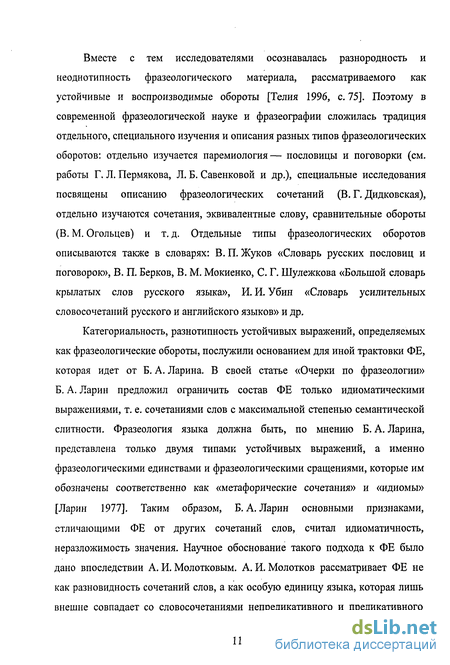 Вместе с тем исследователями осознавалась разнородность и неоднотипность фразеологического материала, рассматриваемого как устойчивые и воспроизводимые обороты [Телия 1996, с. 75]. Поэтому в современной фразеологической науке и фразеографии сложилась традиция отдельного, специального изучения и описания разных типов фразеологических оборотов: отдельно изучается паремиология — пословицы и поговорки (см. работы Г. Л. Пермякова, Л. Б. Савенковой и др.), специальные исследования посвящены описанию фразеологических сочетаний (В. Г. Дидковская), отдельно изучаются сочетания, эквивалентные слову, сравнительные обороты (В. М. Огольцев) и т. д. Отдельные типы фразеологических оборотов описываются также в словарях: В. П. Жуков «Словарь русских пословиц и поговорок», В. П. Берков, В. М. Мокиенко, С. Г. Шулежкова «Большой словарь крылатых слов русского языка», И. И. Убин «Словарь усилительных словосочетаний русского и английского языков» и др.

Категориальность, разнотипность устойчивых выражений, определяемых как фразеологические обороты, послужили основанием для иной трактовки ФЕ, которая идет от Б. А. Ларина. В своей статье «Очерки по фразеологии» Б. А. Ларин предложил ограничить состав ФЕ только идиоматическими выражениями, т. е. сочетаниями слов с максимальной степенью семантической слитности. Фразеология языка должна быть, по мнению Б. А. Ларина, представлена только двумя типами устойчивых выражений, а именно фразеологическими единствами и фразеологическими сращениями, которые им обозначены соответственно как «метафорические сочетания» и «идиомы» [Ларин 1977]. Таким образом, Б. А. Ларин основными признаками, отличающими ФЕ от других сочетаний слов, считал идиоматичность, неразложимость значения. Научное обоснование такого подхода к ФЕ было дано впоследствии А. И. Молотковым. А. И. Молотков рассматривает ФЕ не как разновидность сочетаний слов, а как особую единицу языка, которая лишь внешне совпадает со словосочетаниями непредикативного и предикативного

11

dsLib.net
библиотека диссертаций